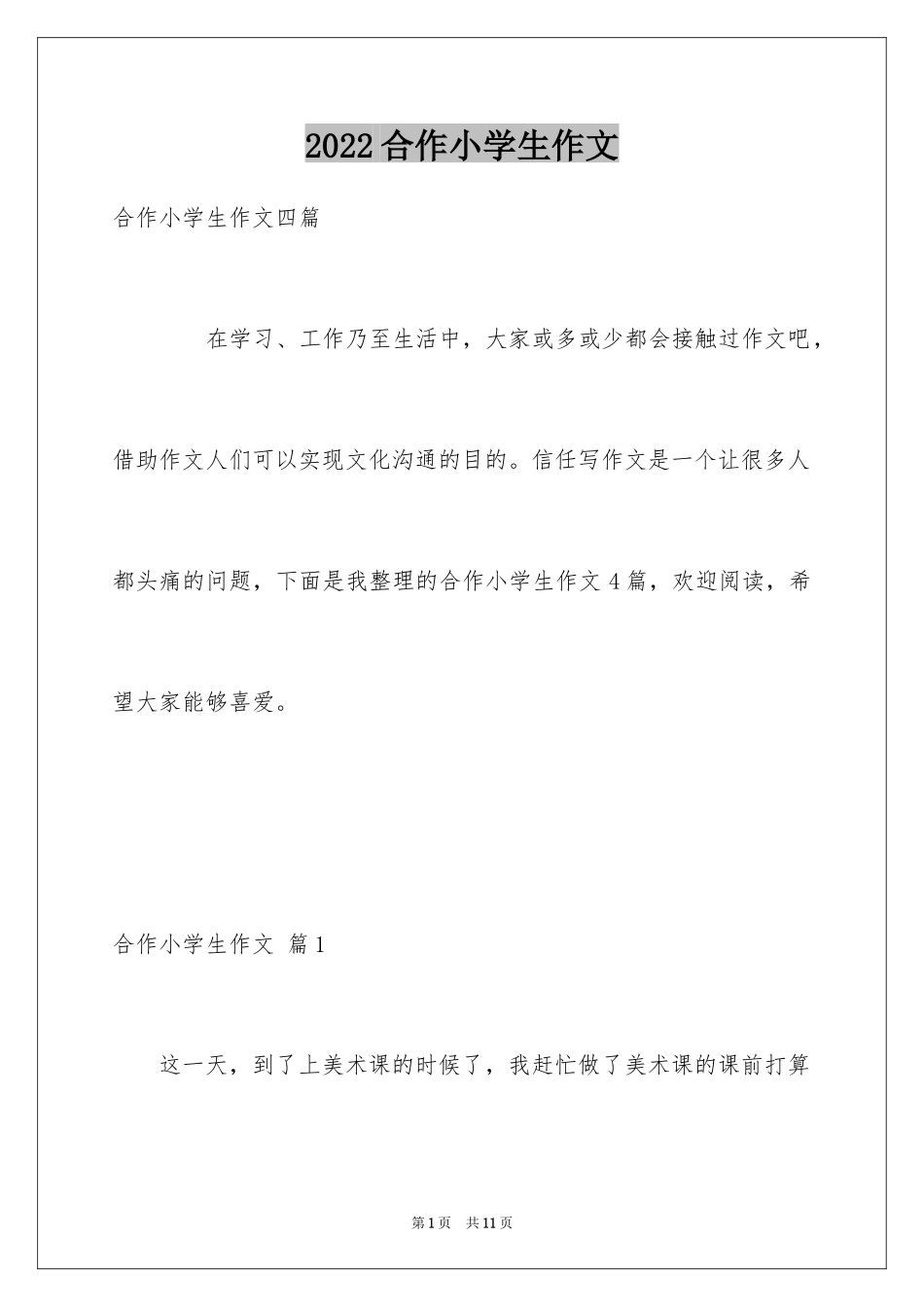 2022合作小学生作文

合作小学生作文四篇

在学习、工作乃至生活中，大家或多或少都会接触过作文吧，借助作文人们可以实现文化沟通的目的。信任写作文是一个让很多人都头痛的问题，下面是我整理的合作小学生作文4篇，欢迎阅读，希望大家能够喜爱。

合作小学生作文 篇1

这一天，到了上美术课的时候了，我赶忙做了美术课的课前打算

第1页 共11页